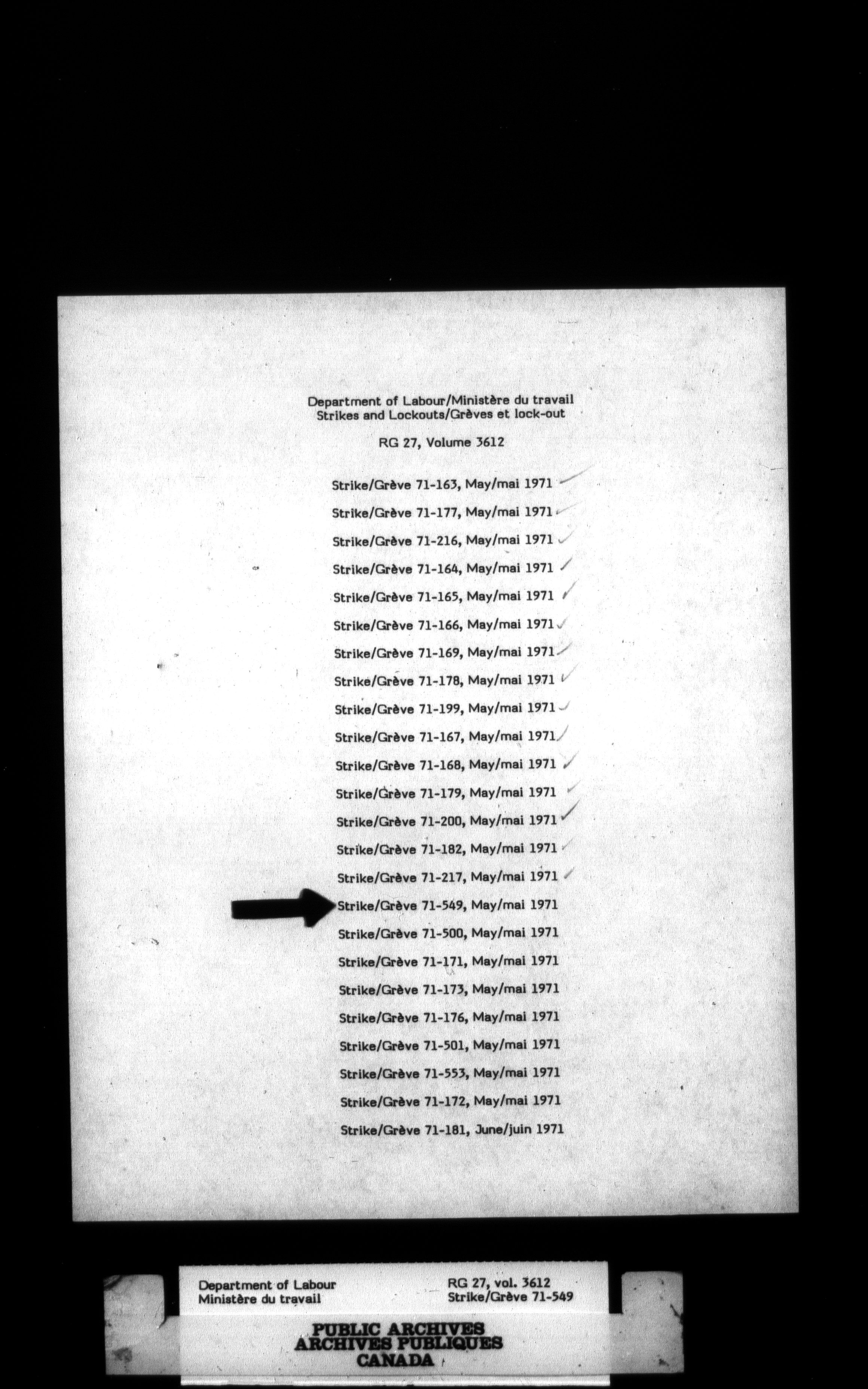 Department of Labour/Ministère du travail
Strikes and Lockouts/Grèves et lock-out

RG 27, Volume 3612

Strike/Grève 71-163, May/mai 1971

Strike/Grève 71-177, May/mai 1971

Strike/Grève 71-216, May/mai 1971

Strike/Grève 71-164, May/mai 1971

Strike/Grève 71-165, May/mai 1971

Strike/Grève 71-166, May/mai 1971

Strike/Grève 71-169, May/mai 1971

Strike/Grève 71-178, May/mai 1971

Strike/Grève 71-199, May/mai 1971

Strike/Grève 71-167, May/mai 1971

Strike/Grève 71-168, May/mai 1971

Strike/Grève 71-179, May/mai 1971

Strike/Grève 71-200, May/mai 1971

Strike/Grève 71-182, May/mai 1971

Strike/Grève 71-217, May/mai 1971

Strike/Grève 71-549, May/mai 1971

Strike/Grève 71-500, May/mai 1971

Strike/Grève 71-171, May/mai 1971

Strike/Grève 71-173, May/mai 1971

Strike/Grève 71-176, May/mai 1971

Strike/Grève 71-501, May/mai 1971

Strike/Grève 71-553, May/mai 1971

Strike/Grève 71-172, May/mai 1971

Strike/Grève 71-181, June/juin 1971

Department of Labour
Ministère du travail

RG 27, vol. 3612
Strike/Grève 71-549

PUBLIC ARCHIVES
ARCHIVES PUBLIQUES
CANADA